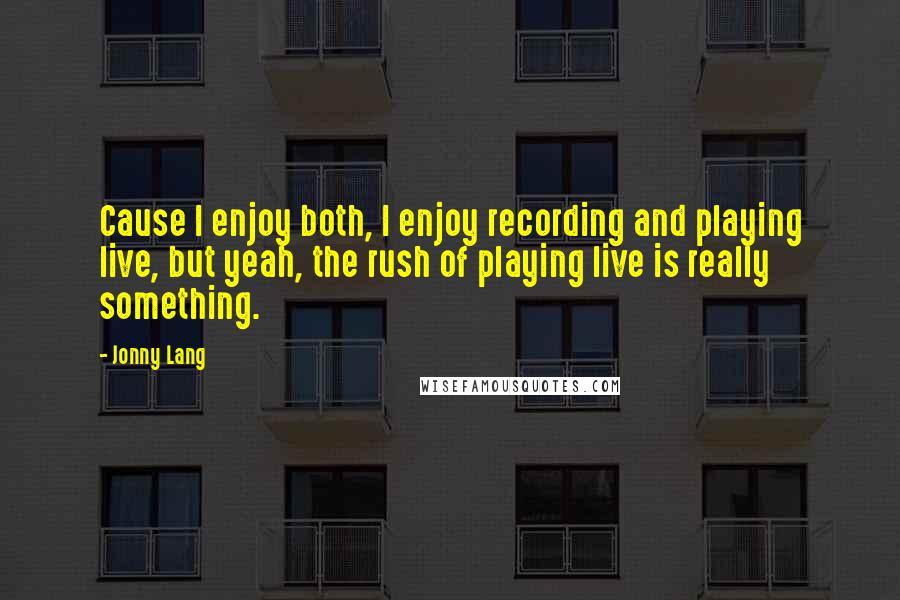 Cause I enjoy both, I enjoy recording and playing live, but yeah, the rush of playing live is really something.

- Jonny Lang

WISEFAMOUSQUOTES.COM